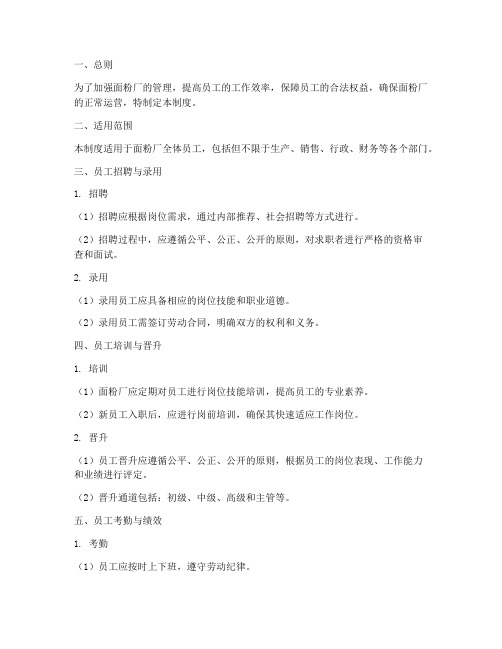 一、总则

为了加强面粉厂的管理，提高员工的工作效率，保障员工的合法权益，确保面粉厂的正常运营，特制定本制度。

二、适用范围

本制度适用于面粉厂全体员工，包括但不限于生产、销售、行政、财务等各个部门。

三、员工招聘与录用

1. 招聘

（1）招聘应根据岗位需求，通过内部推荐、社会招聘等方式进行。

（2）招聘过程中，应遵循公平、公正、公开的原则，对求职者进行严格的资格审查和面试。

2. 录用

（1）录用员工应具备相应的岗位技能和职业道德。

（2）录用员工需签订劳动合同，明确双方的权利和义务。

四、员工培训与晋升

1. 培训

（1）面粉厂应定期对员工进行岗位技能培训，提高员工的专业素养。

（2）新员工入职后，应进行岗前培训，确保其快速适应工作岗位。

2. 晋升

（1）员工晋升应遵循公平、公正、公开的原则，根据员工的岗位表现、工作能力和业绩进行评定。

（2）晋升通道包括：初级、中级、高级和主管等。

五、员工考勤与绩效

1. 考勤

（1）员工应按时上下班，遵守劳动纪律。